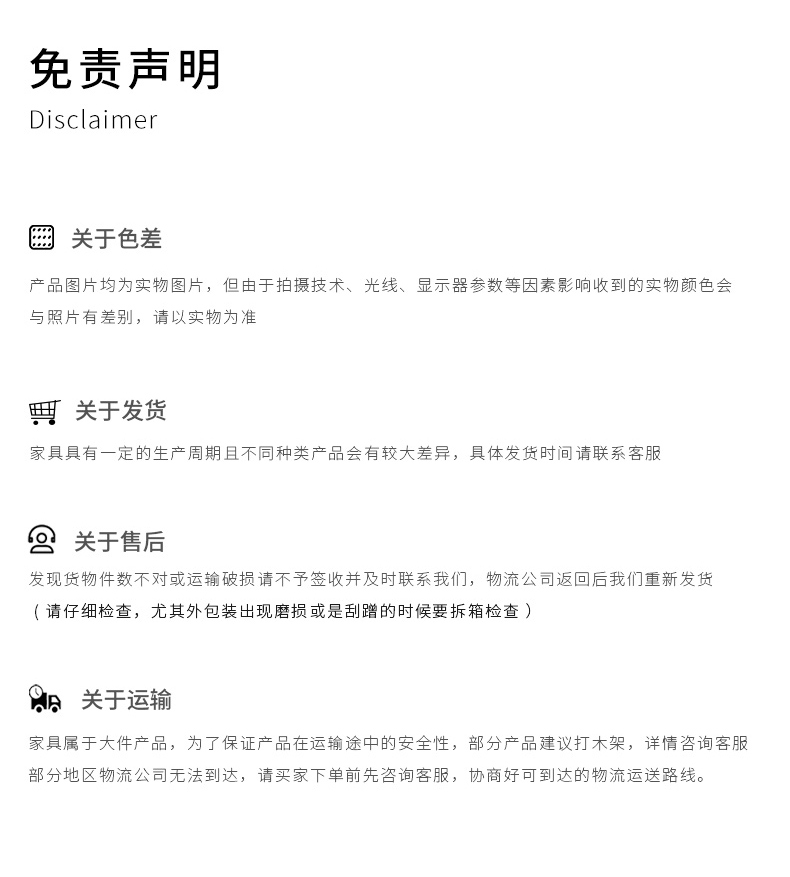 免责声明
Disclaimer

关于色差

产品图片均为实物图片，但由于拍摄技术、光线、显示器参数等因素影响收到的实物颜色会与照片有差别，请以实物为准

关于发货

家具具有一定的生产周期且不同种类产品会有较大差异，具体发货时间请联系客服

关于售后

发现货物件数不对或运输破损请不予签收并及时联系我们，物流公司返回后我们重新发货
（请仔细检查，尤其外包装出现磨损或是刮蹭的时候要拆箱检查）

关于运输

家具属于大件产品，为了保证产品在运输途中的安全性，部分产品建议打木架，详情咨询客服
部分地区物流公司无法到达，请买家下单前先咨询客服，协商好可到达的物流运送路线。